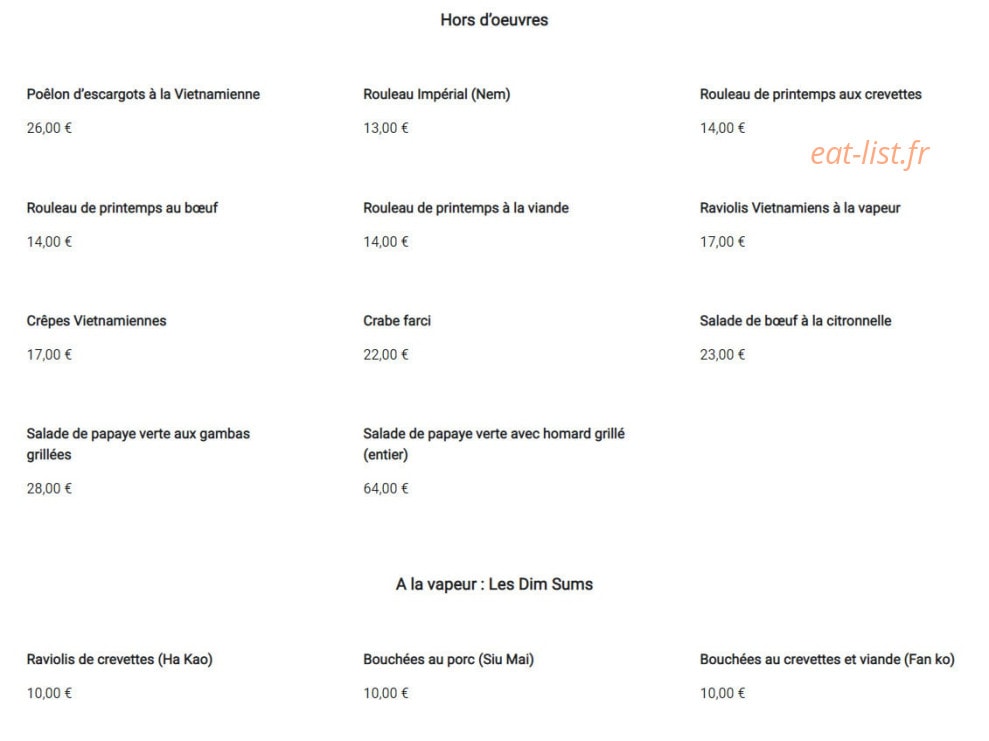 Hors d'oeuvres

Poêlon d'escargots à la Vietnamienne

26,00 €

Rouleau Impérial (Nem)

13,00 €

Rouleau de printemps aux crevettes

14,00 €

eat-list.fr

Rouleau de printemps au bœuf

14,00 €

Rouleau de printemps à la viande

14,00 €

Raviolis Vietnamiens à la vapeur

17,00 €

Crêpes Vietnamiennes

17,00 €

Crabe farci

22,00 €

Salade de bœuf à la citronnelle

23,00 €

Salade de papaye verte aux gambas grillées

28,00 €

Salade de papaye verte avec homard grillé (entier)

64,00 €

A la vapeur : Les Dim Sums

Raviolis de crevettes (Ha Kao)

10,00 €

Bouchées au porc (Siu Mai)

10,00 €

Bouchées au crevettes et viande (Fan ko)

10,00 €